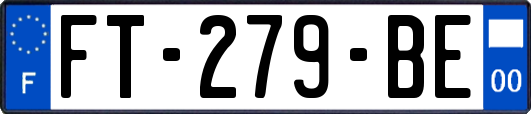 F
FT-279-BE
00